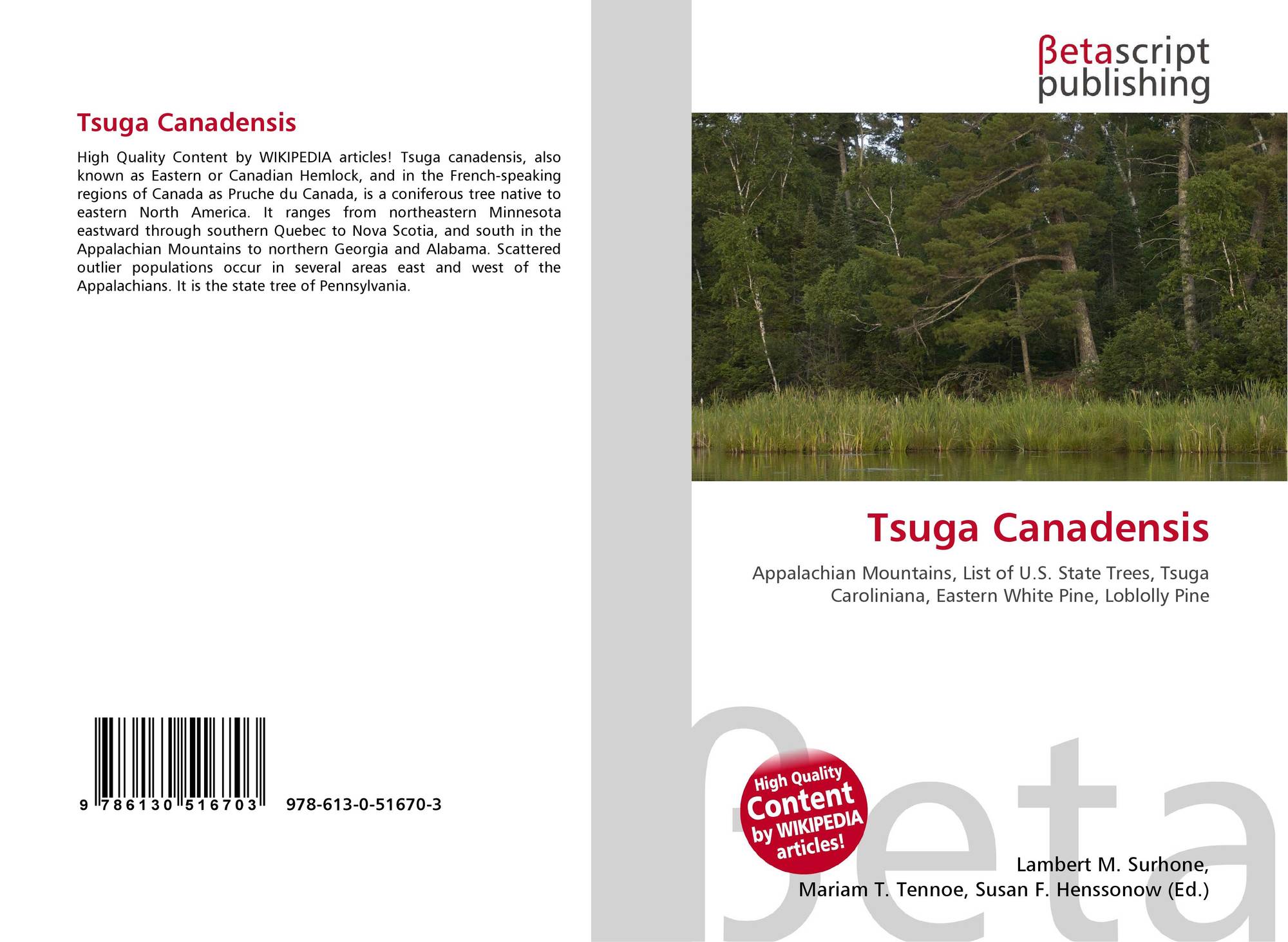 Tsuga Canadensis

High Quality Content by WIKIPEDIA articles! Tsuga canadensis, also known as Eastern or Canadian Hemlock, and in the French-speaking regions of Canada as Pruche du Canada, is a coniferous tree native to eastern North America. It ranges from northeastern Minnesota eastward through southern Quebec to Nova Scotia, and south in the Appalachian Mountains to northern Georgia and Alabama. Scattered outlier populations occur in several areas east and west of the Appalachians. It is the state tree of Pennsylvania.

9 786130 516703 978-613-0-51670-3

βetascript
publishing

Tsuga Canadensis

Appalachian Mountains, List of U.S. State Trees, Tsuga Caroliniana, Eastern White Pine, Loblolly Pine

High Quality
Content
by WIKIPEDIA
articles!

Lambert M. Surhone,
Mariam T. Tennoe, Susan F. Henssonow (Ed.)

βeta